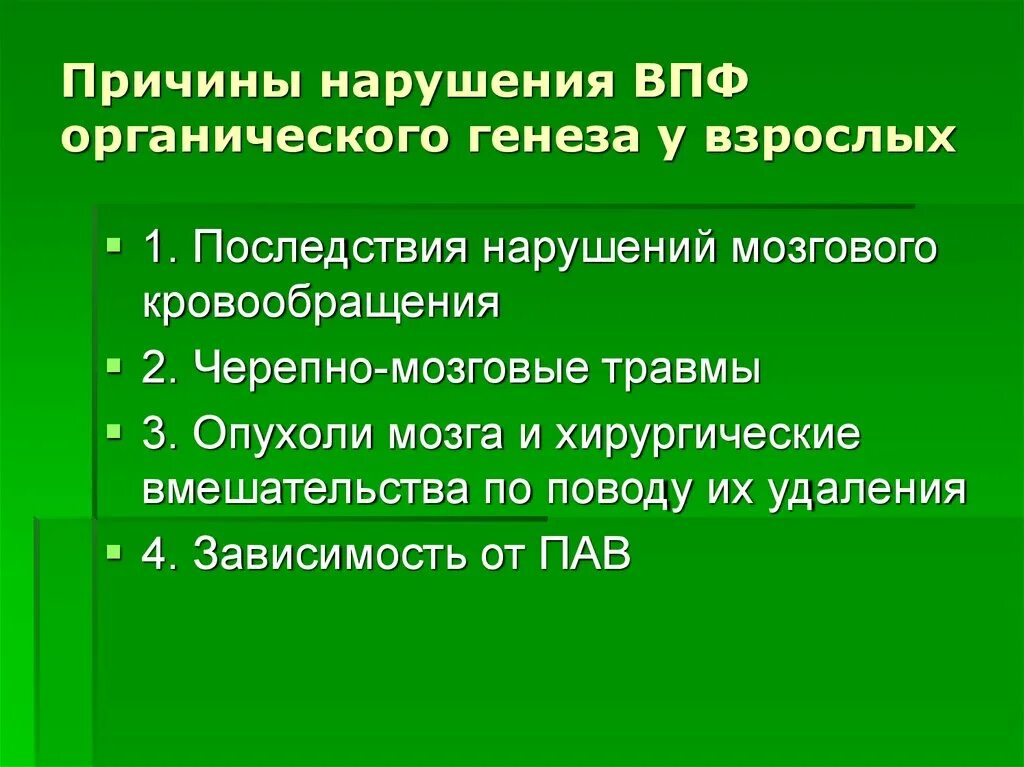 Причины нарушения ВПФ органического генеза у взрослых

1. Последствия нарушений мозгового кровообращения

2. Черепно-мозговые травмы

3. Опухоли мозга и хирургические вмешательства по поводу их удаления

4. Зависимость от ПАВ